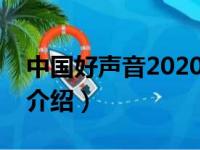 中国好声音2020
介绍）